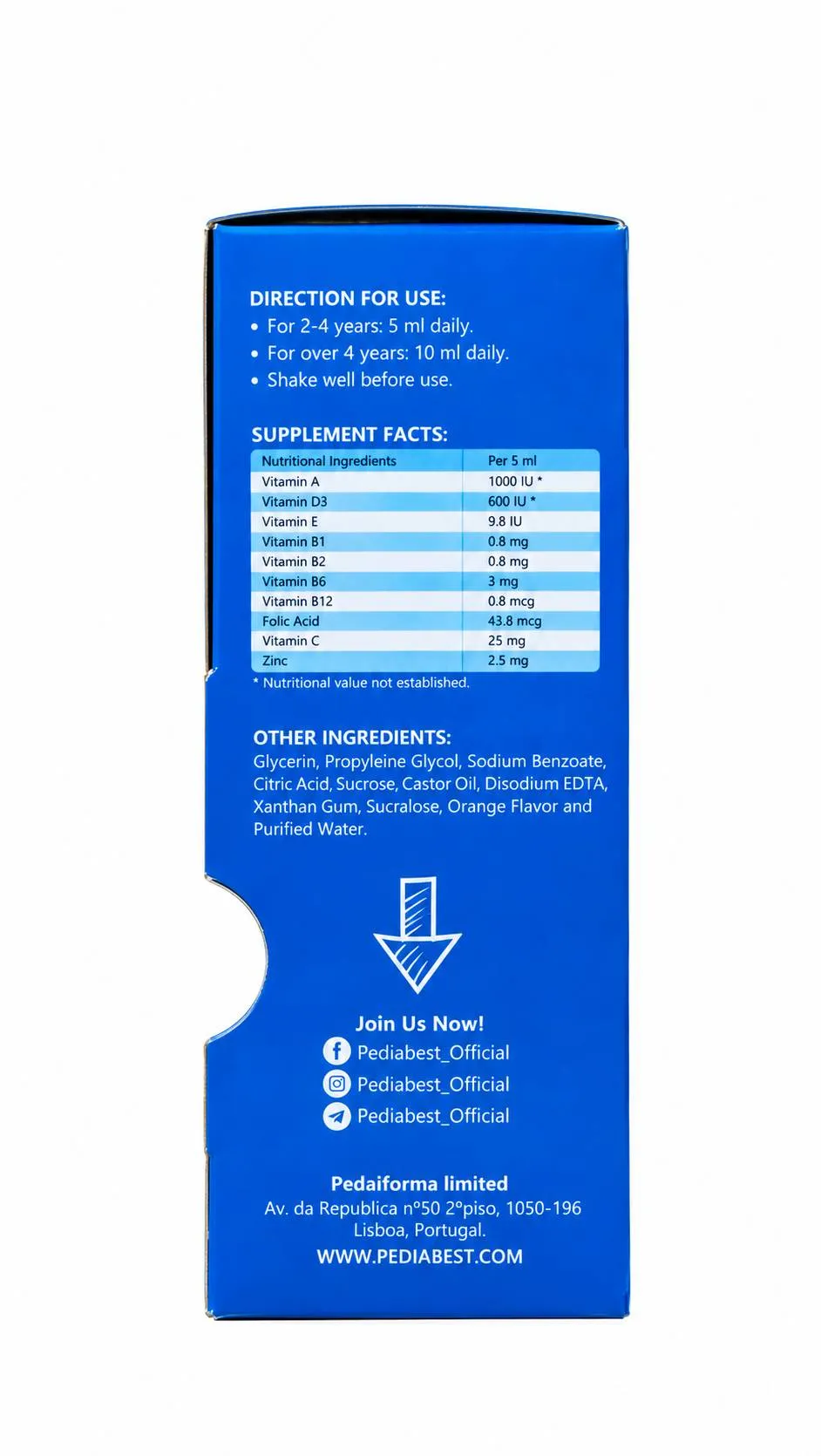 DIRECTION FOR USE:
• For 2-4 years: 5 ml daily.
• For over 4 years: 10 ml daily.
• Shake well before use.

SUPPLEMENT FACTS:

| Nutritional Ingredients | Per 5 ml |
|---|---|
| Vitamin A | 1000 IU * |
| Vitamin D3 | 600 IU * |
| Vitamin E | 9.8 IU |
| Vitamin B1 | 0.8 mg |
| Vitamin B2 | 0.8 mg |
| Vitamin B6 | 3 mg |
| Vitamin B12 | 0.8 mcg |
| Folic Acid | 43.8 mcg |
| Vitamin C | 25 mg |
| Zinc | 2.5 mg |

* Nutritional value not established.

OTHER INGREDIENTS:
Glycerin, Propyleine Glycol, Sodium Benzoate, Citric Acid, Sucrose, Castor Oil, Disodium EDTA, Xanthan Gum, Sucralose, Orange Flavor and Purified Water.

Join Us Now!
Pediabest_Official
Pediabest_Official
Pediabest_Official

Pedaiforma limited
Av. da Republica nº50 2ºpiso, 1050-196 Lisboa, Portugal.
WWW.PEDIABEST.COM